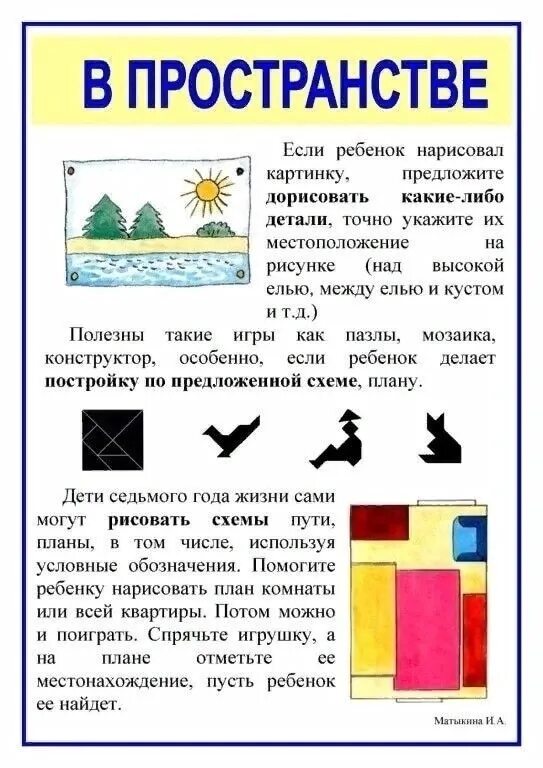 В ПРОСТРАНСТВЕ

Если ребенок нарисовал картинку, предложите дорисовать какие-либо детали, точно укажите их местоположение на рисунке (над высокой елью, между елью и кустом и т.д.)

Полезны такие игры как пазлы, мозаика, конструктор, особенно, если ребенок делает постройку по предложенной схеме, плану.

Дети седьмого года жизни сами могут рисовать схемы пути, планы, в том числе, используя условные обозначения. Помогите ребенку нарисовать план комнаты или всей квартиры. Потом можно и поиграть. Спрячьте игрушку, а на плане отметьте ее местонахождение, пусть ребенок ее найдет.

Матыкина И.А.